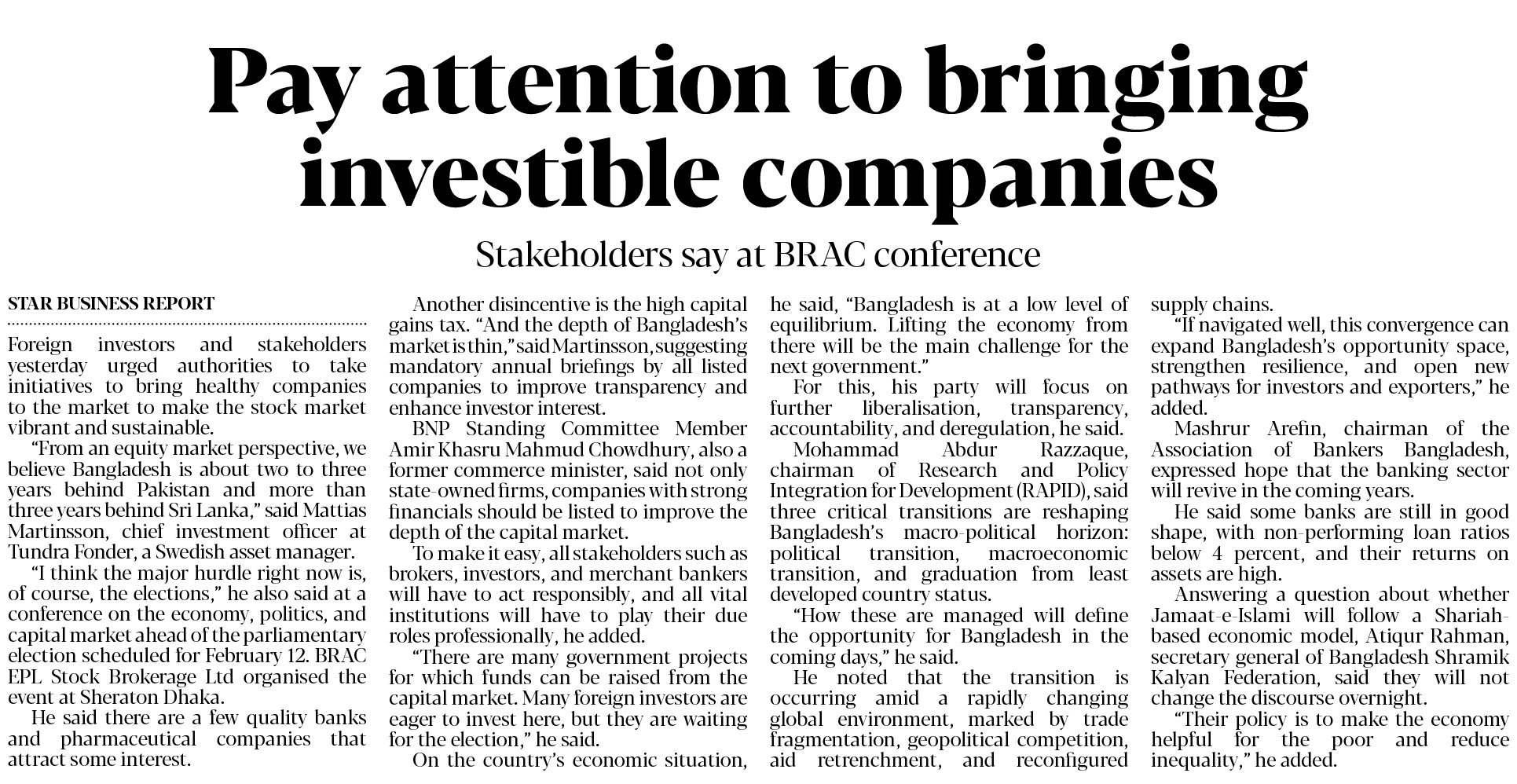 Pay attention to bringing investible companies

Stakeholders say at BRAC conference

STAR BUSINESS REPORT

Foreign investors and stakeholders yesterday urged authorities to take initiatives to bring healthy companies to the market to make the stock market vibrant and sustainable.

"From an equity market perspective, we believe Bangladesh is about two to three years behind Pakistan and more than three years behind Sri Lanka," said Mattias Martinsson, chief investment officer at Tundra Fonder, a Swedish asset manager.

"I think the major hurdle right now is, of course, the elections," he also said at a conference on the economy, politics, and capital market ahead of the parliamentary election scheduled for February 12. BRAC EPL Stock Brokerage Ltd organised the event at Sheraton Dhaka.

He said there are a few quality banks and pharmaceutical companies that attract some interest.

Another disincentive is the high capital gains tax. "And the depth of Bangladesh's market is thin," said Martinsson, suggesting mandatory annual briefings by all listed companies to improve transparency and enhance investor interest.

BNP Standing Committee Member Amir Khasru Mahmud Chowdhury, also a former commerce minister, said not only state-owned firms, companies with strong financials should be listed to improve the depth of the capital market.

To make it easy, all stakeholders such as brokers, investors, and merchant bankers will have to act responsibly, and all vital institutions will have to play their due roles professionally, he added.

"There are many government projects for which funds can be raised from the capital market. Many foreign investors are eager to invest here, but they are waiting for the election," he said.

On the country's economic situation, he said, "Bangladesh is at a low level of equilibrium. Lifting the economy from there will be the main challenge for the next government."

For this, his party will focus on further liberalisation, transparency, accountability, and deregulation, he said.

Mohammad Abdur Razzaque, chairman of Research and Policy Integration for Development (RAPID), said three critical transitions are reshaping Bangladesh's macro-political horizon: political transition, macroeconomic transition, and graduation from least developed country status.

"How these are managed will define the opportunity for Bangladesh in the coming days," he said.

He noted that the transition is occurring amid a rapidly changing global environment, marked by trade fragmentation, geopolitical competition, aid retrenchment, and reconfigured supply chains.

"If navigated well, this convergence can expand Bangladesh's opportunity space, strengthen resilience, and open new pathways for investors and exporters," he added.

Mashrur Arefin, chairman of the Association of Bankers Bangladesh, expressed hope that the banking sector will revive in the coming years.

He said some banks are still in good shape, with non-performing loan ratios below 4 percent, and their returns on assets are high.

Answering a question about whether Jamaat-e-Islami will follow a Shariah-based economic model, Atiqur Rahman, secretary general of Bangladesh Shramik Kalyan Federation, said they will not change the discourse overnight.

"Their policy is to make the economy helpful for the poor and reduce inequality," he added.